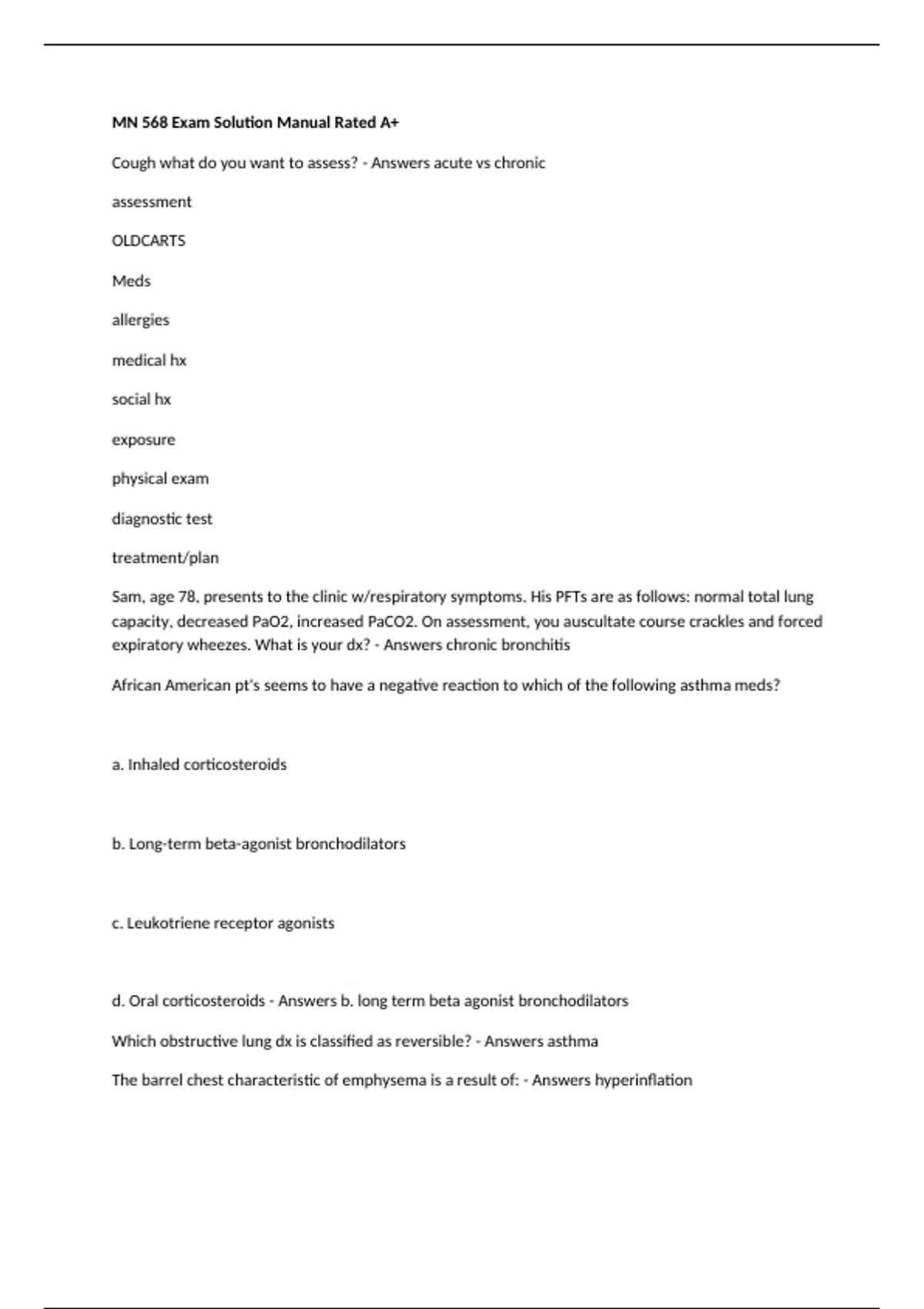 MN 568 Exam Solution Manual Rated A+

Cough what do you want to assess? - Answers acute vs chronic

assessment

OLDCARTS

Meds

allergies

medical hx

social hx

exposure

physical exam

diagnostic test

treatment/plan

Sam, age 78, presents to the clinic w/respiratory symptoms. His PFTs are as follows: normal total lung capacity, decreased PaO2, increased PaCO2. On assessment, you auscultate course crackles and forced expiratory wheezes. What is your dx? - Answers chronic bronchitis

African American pt's seems to have a negative reaction to which of the following asthma meds?

a. Inhaled corticosteroids

b. Long-term beta-agonist bronchodilators

c. Leukotriene receptor agonists

d. Oral corticosteroids - Answers b. long term beta agonist bronchodilators

Which obstructive lung dx is classified as reversible? - Answers asthma

The barrel chest characteristic of emphysema is a result of: - Answers hyperinflation